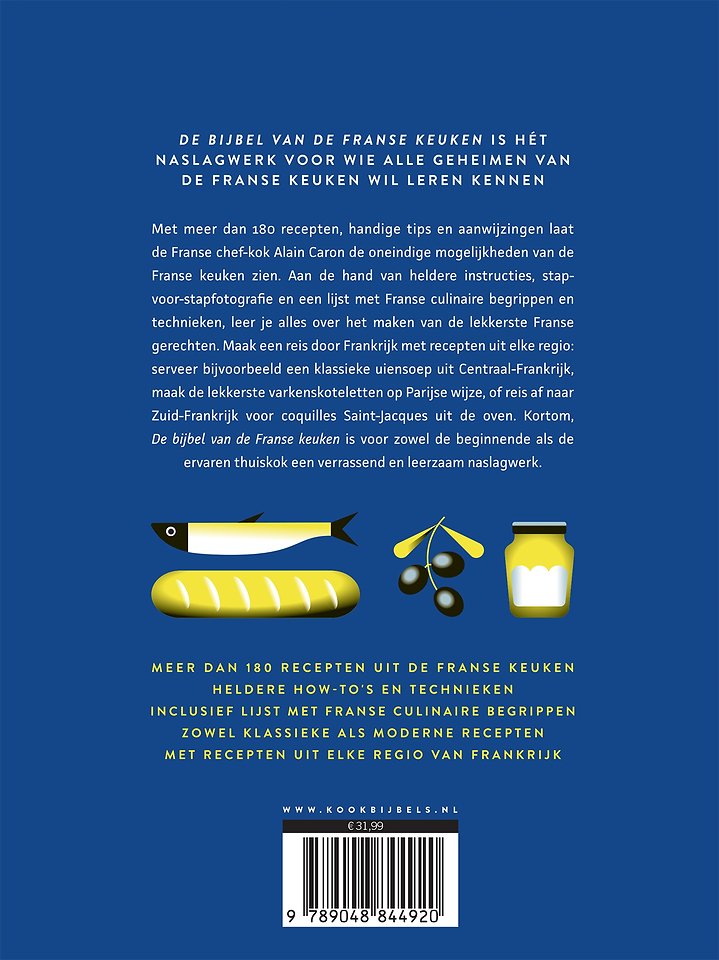 DE BIJBEL VAN DE FRANSE KEUKEN IS HÉT NASLAGWERK VOOR WIE ALLE GEHEIMEN VAN DE FRANSE KEUKEN WIL LEREN KENNEN

Met meer dan 180 recepten, handige tips en aanwijzingen laat de Franse chef-kok Alain Caron de oneindige mogelijkheden van de Franse keuken zien. Aan de hand van heldere instructies, stap-voor-stapfotografie en een lijst met Franse culinaire begrippen en technieken, leer je alles over het maken van de lekkerste Franse gerechten. Maak een reis door Frankrijk met recepten uit elke regio: serveer bijvoorbeeld een klassieke uiensoep uit Centraal-Frankrijk, maak de lekkerste varkenskoteletten op Parijse wijze, of reis af naar Zuid-Frankrijk voor coquilles Saint-Jacques uit de oven. Kortom, De bijbel van de Franse keuken is voor zowel de beginnende als de ervaren thuiskok een verrassend en leerzaam naslagwerk.

MEER DAN 180 RECEPTEN UIT DE FRANSE KEUKEN
HELDERE HOW-TO'S EN TECHNIEKEN
INCLUSIEF LIJST MET FRANSE CULINAIRE BEGRIPPEN
ZOWEL KLASSIEKE ALS MODERNE RECEPTEN
MET RECEPTEN UIT ELKE REGIO VAN FRANKRIJK

WWW.KOOKBIJBELS.NL
€ 31,99
9 789048 844920